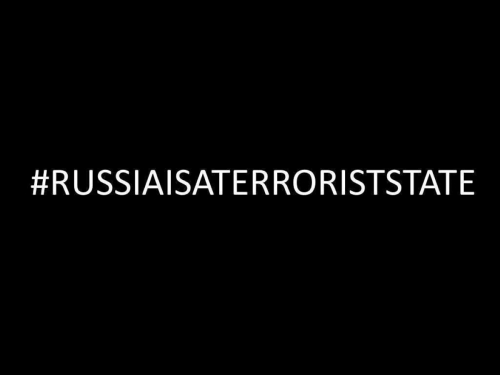 #RUSSIAISATERRORISTSTATE